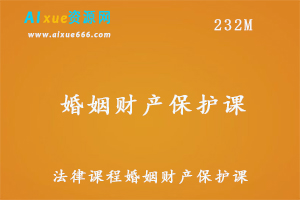 AIxue资源网
www.aixue666.com

232M

婚姻财产保护课

法律课程婚姻财产保护课